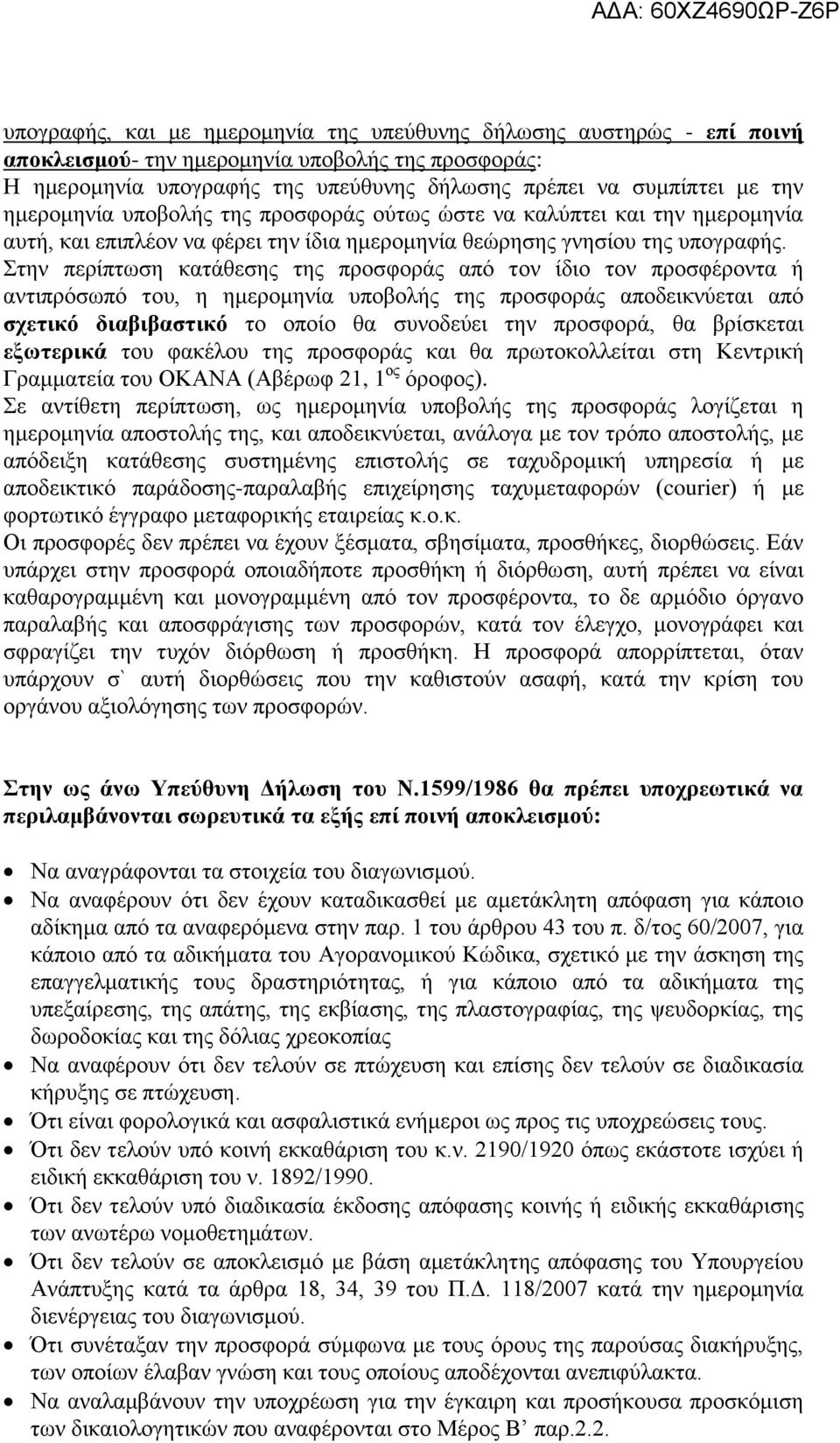 ΑΔΑ: 60ΧΖ4690ΩΡ-Ζ6Ρ

υπογραφής, και με ημερομηνία της υπεύθυνης δήλωσης αυστηρώς - επί ποινή αποκλεισμού- την ημερομηνία υποβολής της προσφοράς:
Η ημερομηνία υπογραφής της υπεύθυνης δήλωσης πρέπει να συμπίπτει με την ημερομηνία υποβολής της προσφοράς ούτως ώστε να καλύπτει και την ημερομηνία αυτή, και επιπλέον να φέρει την ίδια ημερομηνία θεώρησης γνησίου της υπογραφής. Στην περίπτωση κατάθεσης της προσφοράς από τον ίδιο τον προσφέροντα ή αντιπρόσωπό του, η ημερομηνία υποβολής της προσφοράς αποδεικνύεται από σχετικό διαβιβαστικό το οποίο θα συνοδεύει την προσφορά, θα βρίσκεται εξωτερικά του φακέλου της προσφοράς και θα πρωτοκολλείται στη Κεντρική Γραμματεία του ΟΚΑΝΑ (Αβέρωφ 21, 1$^{ος}$ όροφος).
Σε αντίθετη περίπτωση, ως ημερομηνία υποβολής της προσφοράς λογίζεται η ημερομηνία αποστολής της, και αποδεικνύεται, ανάλογα με τον τρόπο αποστολής, με απόδειξη κατάθεσης συστημένης επιστολής σε ταχυδρομική υπηρεσία ή με αποδεικτικό παράδοσης-παραλαβής επιχείρησης ταχυμεταφορών (courier) ή με φορτωτικό έγγραφο μεταφορικής εταιρείας κ.ο.κ.
Οι προσφορές δεν πρέπει να έχουν ξέσματα, σβησίματα, προσθήκες, διορθώσεις. Εάν υπάρχει στην προσφορά οποιαδήποτε προσθήκη ή διόρθωση, αυτή πρέπει να είναι καθαρογραμμένη και μονογραμμένη από τον προσφέροντα, το δε αρμόδιο όργανο παραλαβής και αποσφράγισης των προσφορών, κατά τον έλεγχο, μονογράφει και σφραγίζει την τυχόν διόρθωση ή προσθήκη. Η προσφορά απορρίπτεται, όταν υπάρχουν σ` αυτή διορθώσεις που την καθιστούν ασαφή, κατά την κρίση του οργάνου αξιολόγησης των προσφορών.

Στην ως άνω Υπεύθυνη Δήλωση του Ν.1599/1986 θα πρέπει υποχρεωτικά να περιλαμβάνονται σωρευτικά τα εξής επί ποινή αποκλεισμού:

• Να αναγράφονται τα στοιχεία του διαγωνισμού.
• Να αναφέρουν ότι δεν έχουν καταδικασθεί με αμετάκλητη απόφαση για κάποιο αδίκημα από τα αναφερόμενα στην παρ. 1 του άρθρου 43 του π. δ/τος 60/2007, για κάποιο από τα αδικήματα του Αγορανομικού Κώδικα, σχετικό με την άσκηση της επαγγελματικής τους δραστηριότητας, ή για κάποιο από τα αδικήματα της υπεξαίρεσης, της απάτης, της εκβίασης, της πλαστογραφίας, της ψευδορκίας, της δωροδοκίας και της δόλιας χρεοκοπίας
• Να αναφέρουν ότι δεν τελούν σε πτώχευση και επίσης δεν τελούν σε διαδικασία κήρυξης σε πτώχευση.
• Ότι είναι φορολογικά και ασφαλιστικά ενήμεροι ως προς τις υποχρεώσεις τους.
• Ότι δεν τελούν υπό κοινή εκκαθάριση του κ.ν. 2190/1920 όπως εκάστοτε ισχύει ή ειδική εκκαθάριση του ν. 1892/1990.
• Ότι δεν τελούν υπό διαδικασία έκδοσης απόφασης κοινής ή ειδικής εκκαθάρισης των ανωτέρω νομοθετημάτων.
• Ότι δεν τελούν σε αποκλεισμό με βάση αμετάκλητη απόφαση του Υπουργείου Ανάπτυξης κατά τα άρθρα 18, 34, 39 του Π.Δ. 118/2007 κατά την ημερομηνία διενέργειας του διαγωνισμού.
• Ότι συνέταξαν την προσφορά σύμφωνα με τους όρους της παρούσας διακήρυξης, των οποίων έλαβαν γνώση και τους οποίους αποδέχονται ανεπιφύλακτα.
• Να αναλαμβάνουν την υποχρέωση για την έγκαιρη και προσήκουσα προσκόμιση των δικαιολογητικών που αναφέρονται στο Μέρος Β’ παρ.2.2.